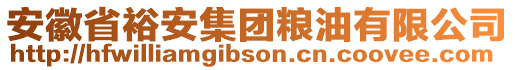 安徽省裕安集团粮油有限公司
http://hfwilliamgibson.cn.coovee.com